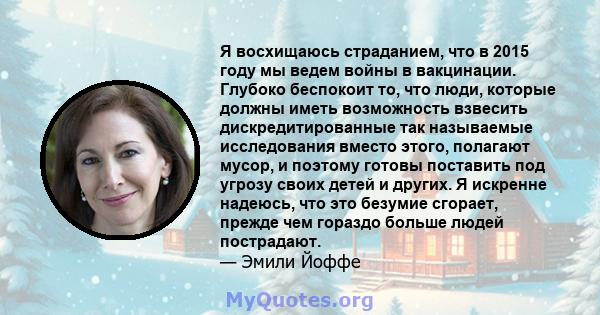 Я восхищаюсь страданием, что в 2015 году мы ведем войны в вакцинации. Глубоко беспокоит то, что люди, которые должны иметь возможность взвесить дискредитированные так называемые исследования вместо этого, полагают мусор, и поэтому готовы поставить под угрозу своих детей и других. Я искренне надеюсь, что это безумие сгорает, прежде чем гораздо больше людей пострадают.
— Эмили Йоффе

MyQuotes.org